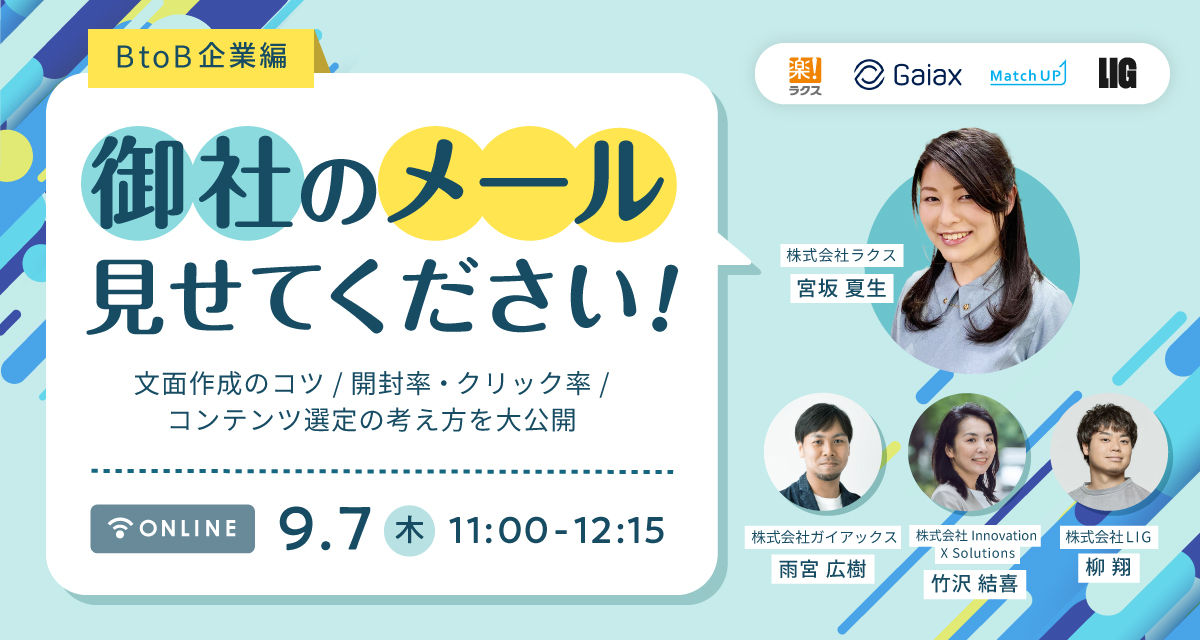 BtoB企業編

御社のメール見せてください!

文面作成のコツ / 開封率・クリック率 / コンテンツ選定の考え方を大公開

ONLINE 9.7 木 11:00-12:15

楽! ラクス Gaiax Match UP LIG

株式会社ラクス
宮坂 夏生

株式会社ガイアックス
雨宮 広樹

株式会社 Innovation X Solutions
竹沢 結喜

株式会社LIG
柳 翔